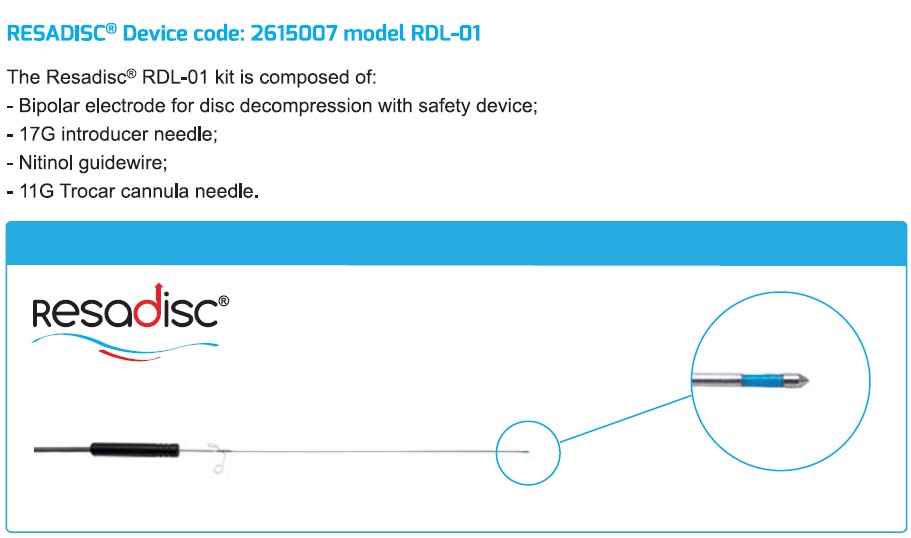 RESADISC® Device code: 2615007 model RDL-01

The Resadisc® RDL-01 kit is composed of:
- Bipolar electrode for disc decompression with safety device;
- 17G introducer needle;
- Nitinol guidewire;
- 11G Trocar cannula needle.

resadisc®